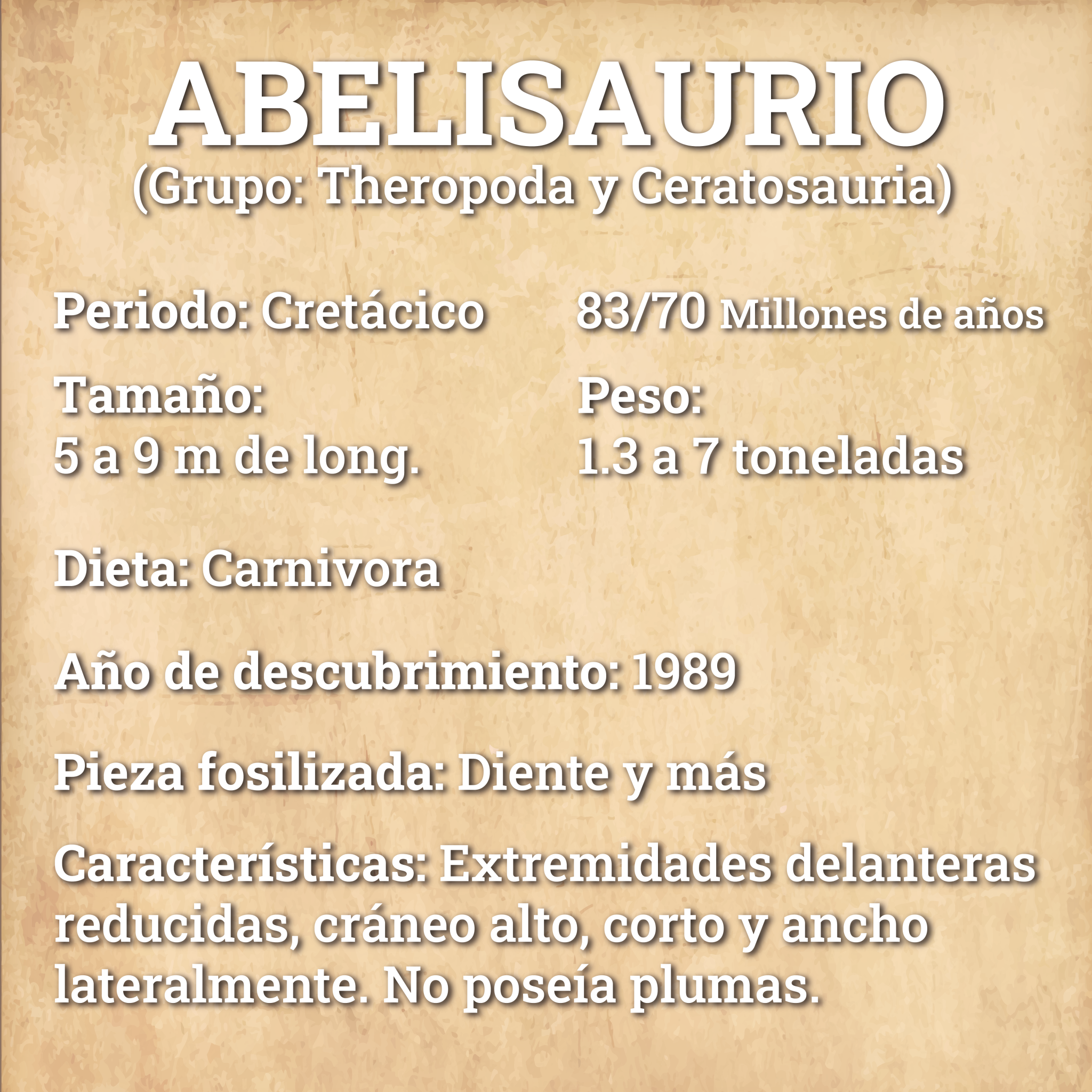 ABELISAURIO
(Grupo: Theropoda y Ceratosauria)

Periodo: Cretácico

83/70 Millones de años

Tamaño:
5 a 9 m de long.

Peso:
1.3 a 7 toneladas

Dieta: Carnivora

Año de descubrimiento: 1989

Pieza fosilizada: Diente y más

Características: Extremidades delanteras reducidas, cráneo alto, corto y ancho lateralmente. No poseía plumas.